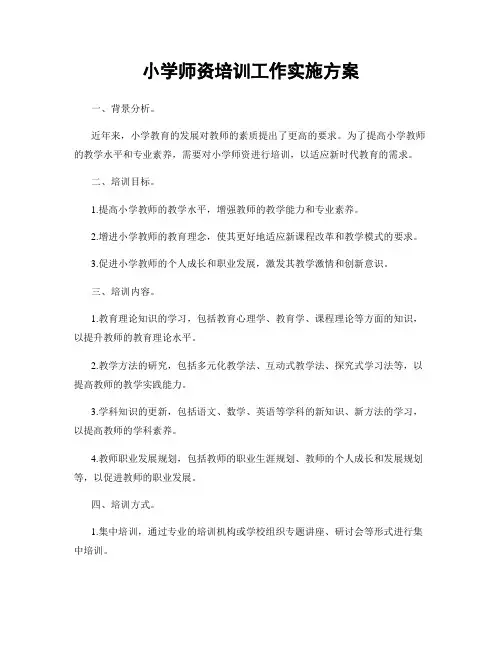 小学师资培训工作实施方案

一、背景分析。

近年来，小学教育的发展对教师的素质提出了更高的要求。为了提高小学教师的教学水平和专业素养，需要对小学师资进行培训，以适应新时代教育的需求。

二、培训目标。

1.提高小学教师的教学水平，增强教师的教学能力和专业素养。

2.增进小学教师的教育理念，使其更好地适应新课程改革和教学模式的要求。

3.促进小学教师的个人成长和职业发展，激发其教学激情和创新意识。

三、培训内容。

1.教育理论知识的学习，包括教育心理学、教育学、课程理论等方面的知识，以提升教师的教育理论水平。

2.教学方法的研究，包括多元化教学法、互动式教学法、探究式学习法等，以提高教师的教学实践能力。

3.学科知识的更新，包括语文、数学、英语等学科的新知识、新方法的学习，以提高教师的学科素养。

4.教师职业发展规划，包括教师的职业生涯规划、教师的个人成长和发展规划等，以促进教师的职业发展。

四、培训方式。

1.集中培训，通过专业的培训机构或学校组织专题讲座、研讨会等形式进行集中培训。